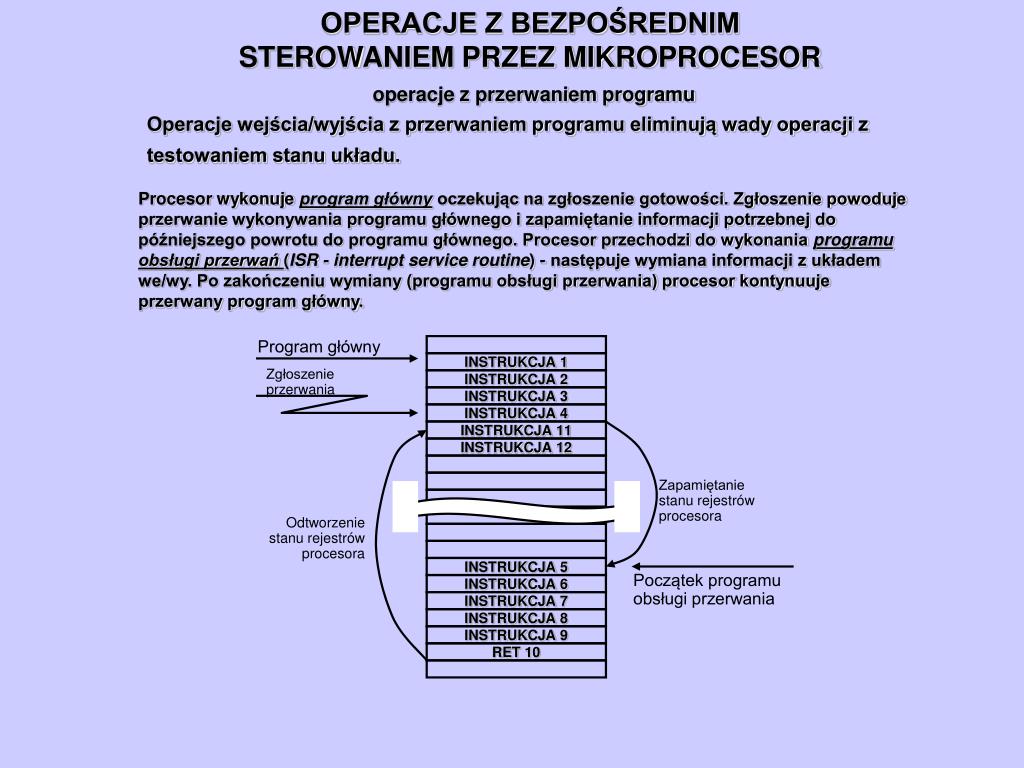 OPERACJE Z BEZPOŚREDNIM STEROWANIEM PRZEZ MIKROPROCESOR

operacje z przerwaniem programu

Operacje wejścia/wyjścia z przerwaniem programu eliminują wady operacji z testowaniem stanu układu.

Procesor wykonuje program główny oczekując na zgłoszenie gotowości. Zgłoszenie powoduje przerwanie wykonywania programu głównego i zapamiętanie informacji potrzebnej do późniejszego powrotu do programu głównego. Procesor przechodzi do wykonania programu obsługi przerwań (ISR - interrupt service routine) - następuje wymiana informacji z układem we/wy. Po zakończeniu wymiany (programu obsługi przerwania) procesor kontynuuje przerwany program główny.

Program główny

Zgłoszenie przerwania

INSTRUKCJA 1
INSTRUKCJA 2
INSTRUKCJA 3
INSTRUKCJA 4
INSTRUKCJA 11
INSTRUKCJA 12

Zapamiętanie stanu rejestrów procesora

Odtworzenie stanu rejestrów procesora

INSTRUKCJA 5
INSTRUKCJA 6
INSTRUKCJA 7
INSTRUKCJA 8
INSTRUKCJA 9
RET 10

Początek programu obsługi przerwania